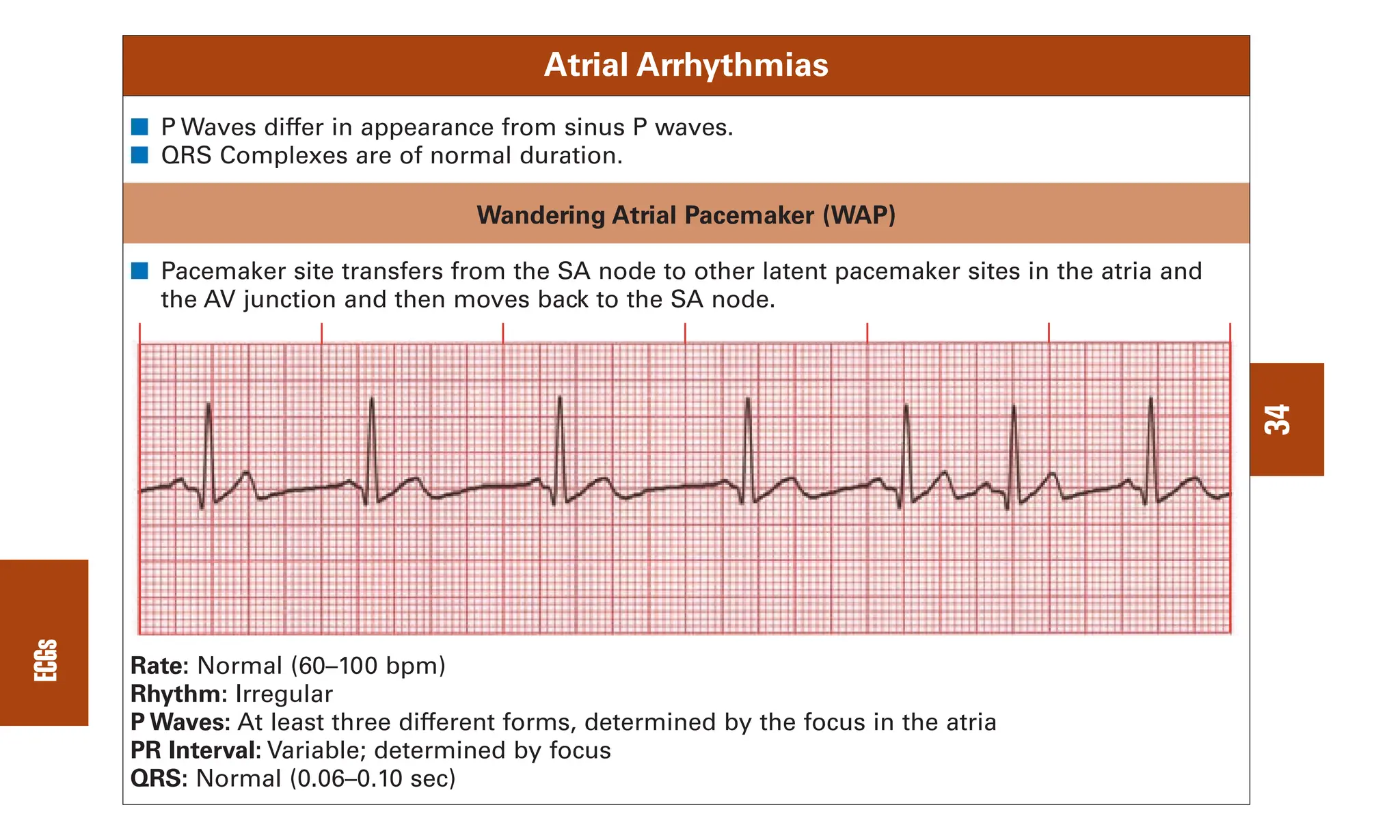 Atrial Arrhythmias

■ P Waves differ in appearance from sinus P waves.
■ QRS Complexes are of normal duration.

Wandering Atrial Pacemaker (WAP)

■ Pacemaker site transfers from the SA node to other latent pacemaker sites in the atria and the AV junction and then moves back to the SA node.

34

ECGs

Rate: Normal (60–100 bpm)
Rhythm: Irregular
P Waves: At least three different forms, determined by the focus in the atria
PR Interval: Variable; determined by focus
QRS: Normal (0.06–0.10 sec)